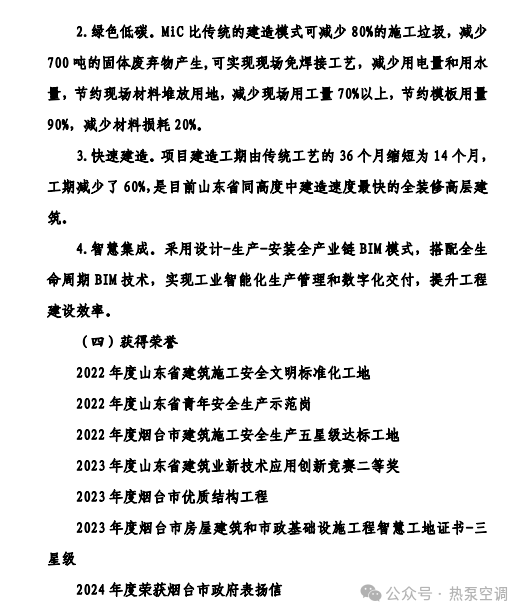 2.绿色低碳。MiC 比传统的建造模式可减少 80%的施工垃圾，减少 700 吨的固体废弃物产生,可实现现场免焊接工艺，减少用电量和用水量，节约现场材料堆放用地，减少现场用工量 70%以上，节约模板用量 90%，减少材料损耗 20%。

3.快速建造。项目建造工期由传统工艺的 36 个月缩短为 14 个月，工期减少了 60%,是目前山东省同高度中建造速度最快的全装修高层建筑。

4.智慧集成。采用设计-生产-安装全产业链 BIM 模式，搭配全生命周期 BIM 技术，实现工业智能化生产管理和数字化交付，提升工程建设效率。

（四）获得荣誉

2022 年度山东省建筑施工安全文明标准化工地

2022 年度山东省青年安全生产示范岗

2022 年度烟台市建筑施工安全生产五星级达标工地

2023 年度山东省建筑业新技术应用创新竞赛二等奖

2023 年度烟台市优质结构工程

2023 年度烟台市房屋建筑和市政基础设施工程智慧工地证书-三星级

2024 年度荣获烟台市政府表扬信

公众号 · 热泵空调